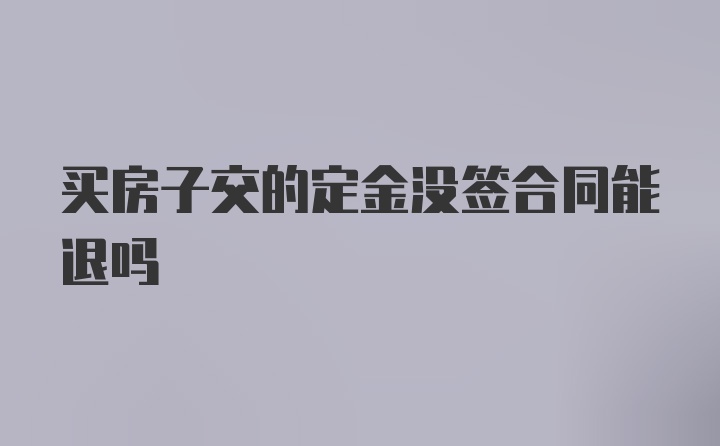 买房子交的定金没签合同能退吗